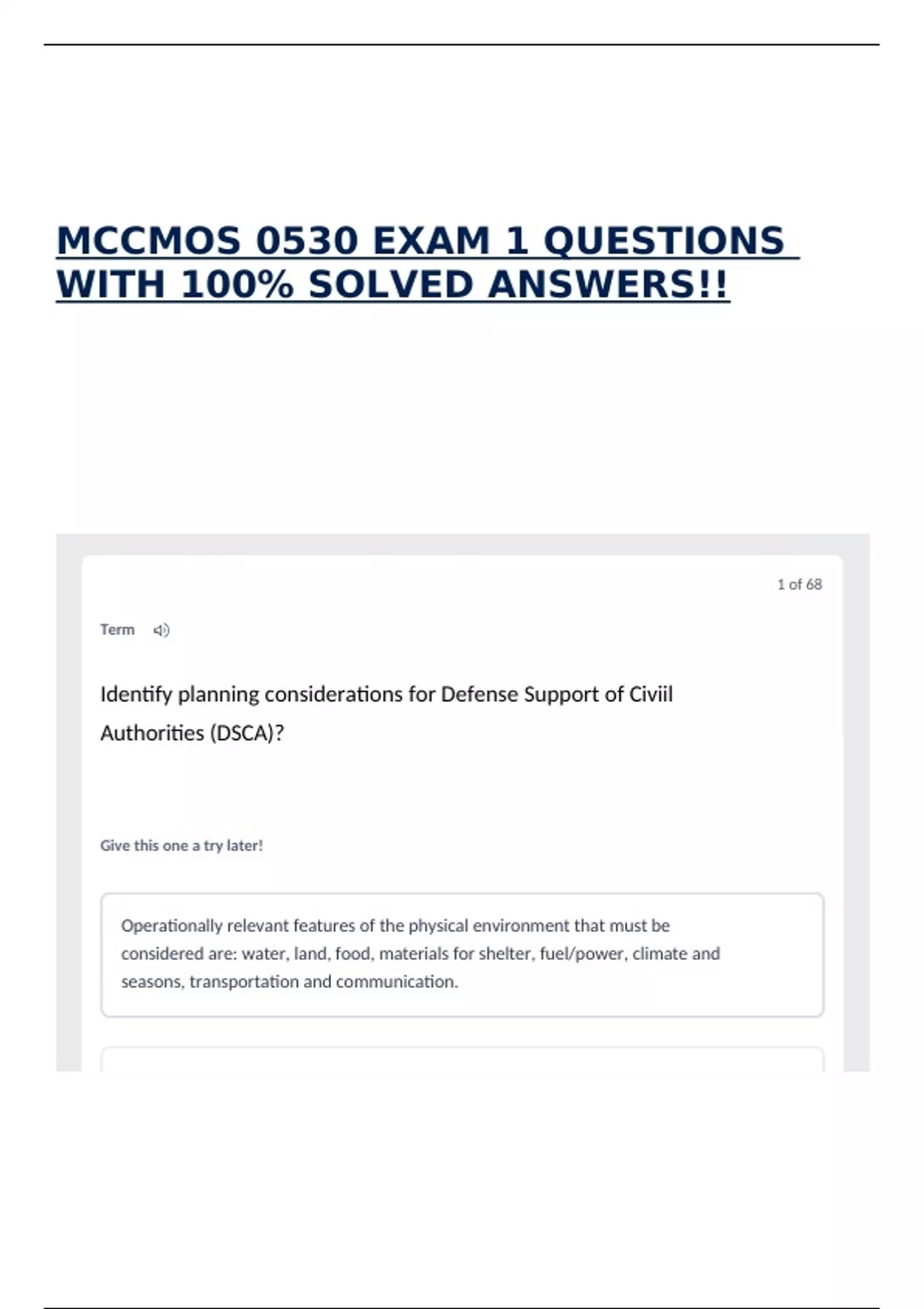 MCCMOS 0530 EXAM 1 QUESTIONS WITH 100% SOLVED ANSWERS!!

1 of 68

Term

Identify planning considerations for Defense Support of Civiil Authorities (DSCA)?

Give this one a try later!

Operationally relevant features of the physical environment that must be considered are: water, land, food, materials for shelter, fuel/power, climate and seasons, transportation and communication.